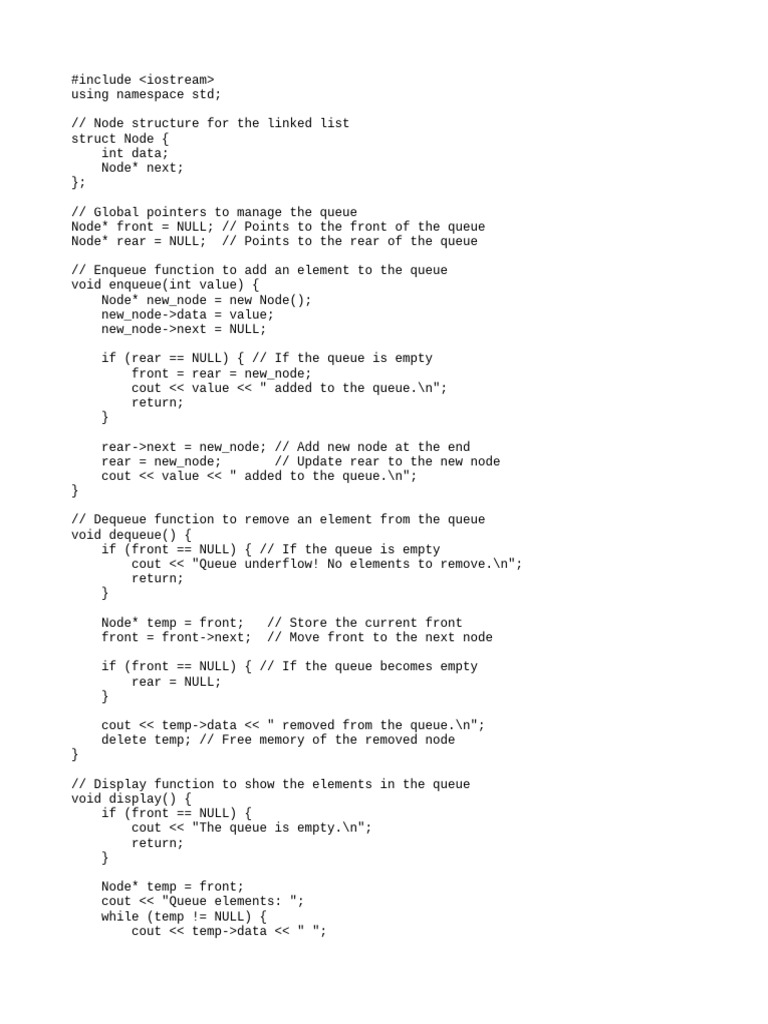 #include <iostream>
using namespace std;

// Node structure for the linked list
struct Node {
    int data;
    Node* next;
};

// Global pointers to manage the queue
Node* front = NULL; // Points to the front of the queue
Node* rear = NULL;  // Points to the rear of the queue

// Enqueue function to add an element to the queue
void enqueue(int value) {
    Node* new_node = new Node();
    new_node->data = value;
    new_node->next = NULL;

    if (rear == NULL) { // If the queue is empty
        front = rear = new_node;
        cout << value << " added to the queue.\n";
        return;
    }

    rear->next = new_node; // Add new node at the end
    rear = new_node;       // Update rear to the new node
    cout << value << " added to the queue.\n";
}

// Dequeue function to remove an element from the queue
void dequeue() {
    if (front == NULL) { // If the queue is empty
        cout << "Queue underflow! No elements to remove.\n";
        return;
    }

    Node* temp = front;   // Store the current front
    front = front->next;  // Move front to the next node

    if (front == NULL) { // If the queue becomes empty
        rear = NULL;
    }

    cout << temp->data << " removed from the queue.\n";
    delete temp; // Free memory of the removed node
}

// Display function to show the elements in the queue
void display() {
    if (front == NULL) {
        cout << "The queue is empty.\n";
        return;
    }

    Node* temp = front;
    cout << "Queue elements: ";
    while (temp != NULL) {
        cout << temp->data << " ";